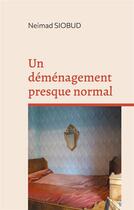 Neimad SIOBUD

Un déménagement presque normal